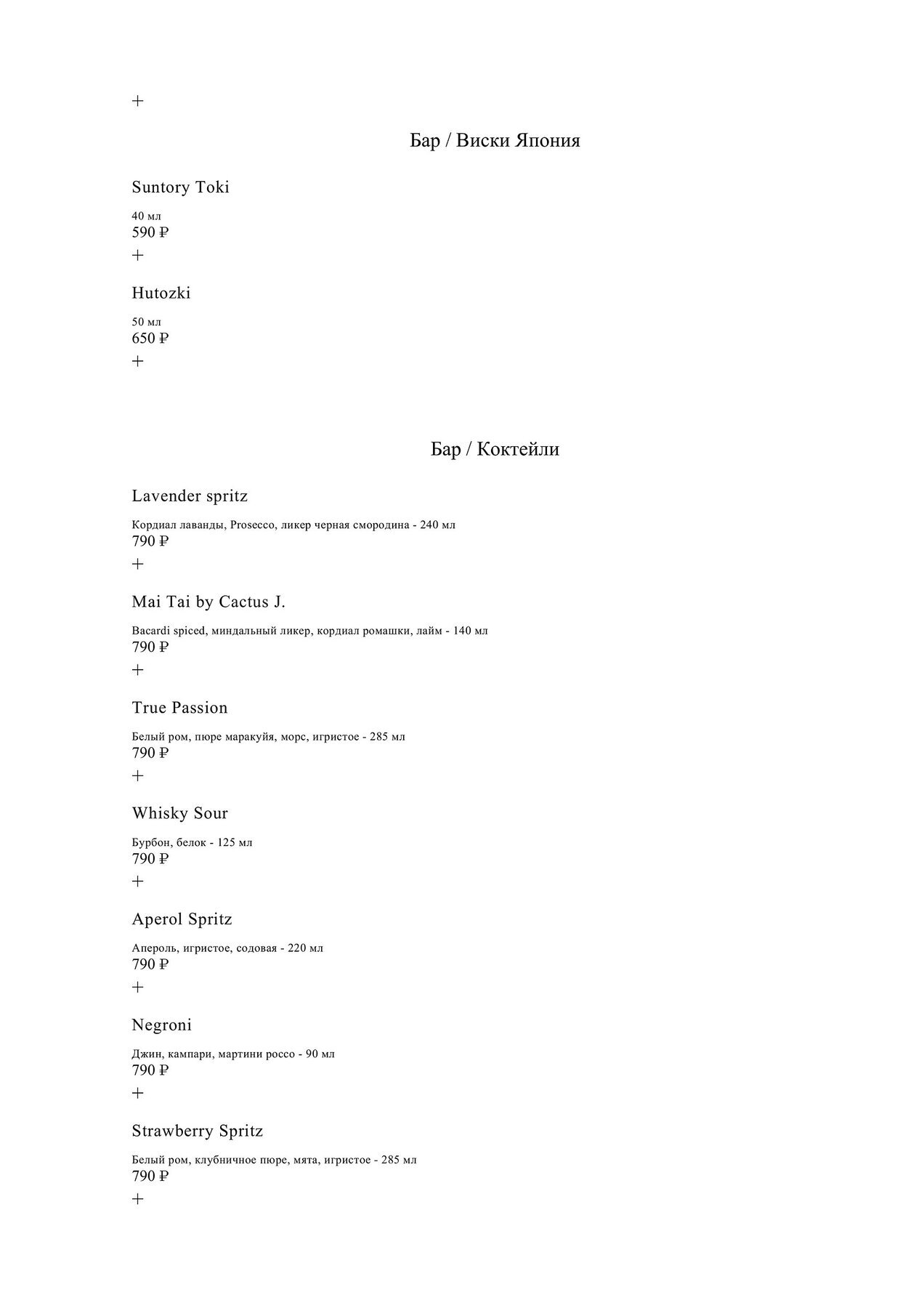 +

Бар / Виски Япония

Suntory Toki

40 мл
590 ₽

+

Hutozki

50 мл
650 ₽

+

Бар / Коктейли

Lavender spritz

Кордиал лаванды, Prosecco, ликер черная смородина - 240 мл
790 ₽

+

Mai Tai by Cactus J.

Bacardi spiced, миндальный ликер, кордиал ромашки, лайм - 140 мл
790 ₽

+

True Passion

Белый ром, пюре маракуйя, морс, игристое - 285 мл
790 ₽

+

Whisky Sour

Бурбон, белок - 125 мл
790 ₽

+

Aperol Spritz

Апероль, игристое, содовая - 220 мл
790 ₽

+

Negroni

Джин, кампари, мартини россо - 90 мл
790 ₽

+

Strawberry Spritz

Белый ром, клубничное пюре, мята, игристое - 285 мл
790 ₽

+